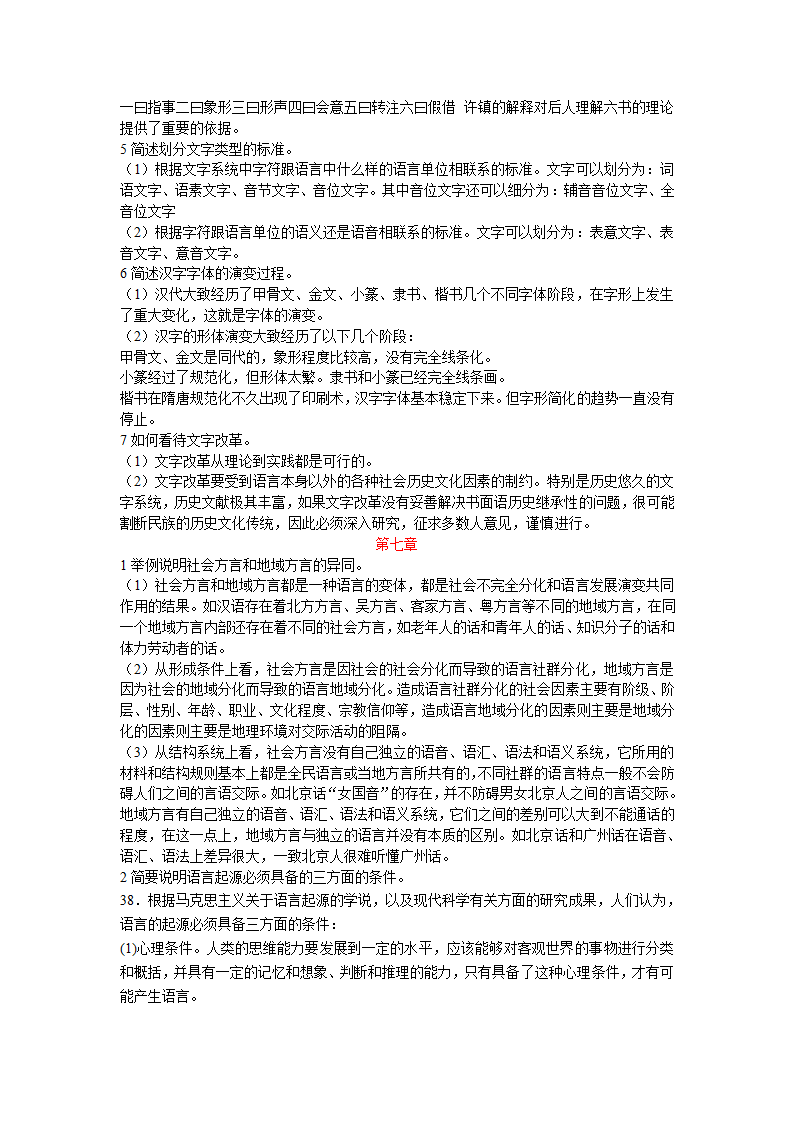 一曰指事二曰象形三曰形声四曰会意五曰转注六曰假借 许镇的解释对后人理解六书的理论提供了重要的依据。
5 简述划分文字类型的标准。
（1）根据文字系统中字符跟语言中什么样的语言单位相联系的标准。文字可以划分为：词语文字、语素文字、音节文字、音位文字。其中音位文字还可以细分为：辅音音位文字、全音位文字
（2）根据字符跟语言单位的语义还是语音相联系的标准。文字可以划分为：表意文字、表音文字、意音文字。
6 简述汉字字体的演变过程。
（1）汉代大致经历了甲骨文、金文、小篆、隶书、楷书几个不同字体阶段，在字形上发生了重大变化，这就是字体的演变。
（2）汉字的形体演变大致经历了以下几个阶段：
甲骨文、金文是同代的，象形程度比较高，没有完全线条化。
小篆经过了规范化，但形体太繁。隶书和小篆已经完全线条画。
楷书在隋唐规范化不久出现了印刷术，汉字字体基本稳定下来。但字形简化的趋势一直没有停止。
7 如何看待文字改革。
（1）文字改革从理论到实践都是可行的。
（2）文字改革要受到语言本身以外的各种社会历史文化因素的制约。特别是历史悠久的文字系统，历史文献极其丰富，如果文字改革没有妥善解决书面语历史继承性的问题，很可能割断民族的历史文化传统，因此必须深入研究，征求多数人意见，谨慎进行。
第七章
1 举例说明社会方言和地域方言的异同。
（1）社会方言和地域方言都是一种语言的变体，都是社会不完全分化和语言发展演变共同作用的结果。如汉语存在着北方方言、吴方言、客家方言、粤方言等不同的地域方言，在同一个地域方言内部还存在着不同的社会方言，如老年人的话和青年人的话、知识分子的话和体力劳动者的话。
（2）从形成条件上看，社会方言是因社会的社会分化而导致的语言社群分化，地域方言是因为社会的地域分化而导致的语言地域分化。造成语言社群分化的社会因素主要有阶级、阶层、性别、年龄、职业、文化程度、宗教信仰等，造成语言地域分化的因素则主要是地域分化的因素则主要是地理环境对交际活动的阻隔。
（3）从结构系统上看，社会方言没有自己独立的语音、语汇、语法和语义系统，它所用的材料和结构规则基本上都是全民语言或当地方言所共有的，不同社群的语言特点一般不会防碍人们之间的言语交际。如北京话“女国音”的存在，并不防碍男女北京人之间的言语交际。地域方言有自己独立的语音、语汇、语法和语义系统，它们之间的差别可以大到不能通话的程度，在这一点上，地域方言与独立的语言并没有本质的区别。如北京话和广州话在语音、语汇、语法上差异很大，一致北京人很难听懂广州话。
2 简要说明语言起源必须具备的三方面的条件。
38．根据马克思主义关于语言起源的学说，以及现代科学有关方面的研究成果，人们认为，语言的起源必须具备三方面的条件：
⑴心理条件。人类的思维能力要发展到一定的水平，应该能够对客观世界的事物进行分类和概括，并具有一定的记忆和想象、判断和推理的能力，只有具备了这种心理条件，才有可能产生语言。